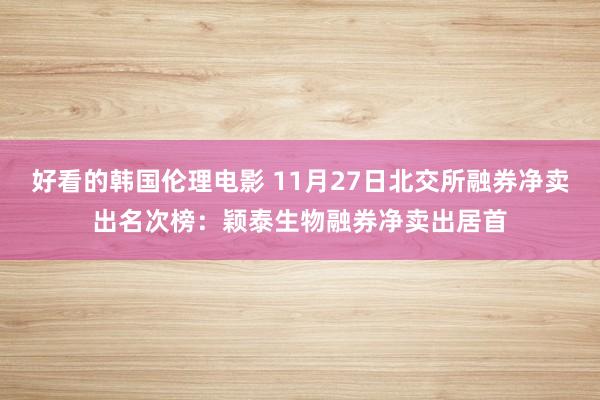 好看的韩国伦理电影 11月27日北交所融券净卖出名次榜：颖泰生物融券净卖出居首